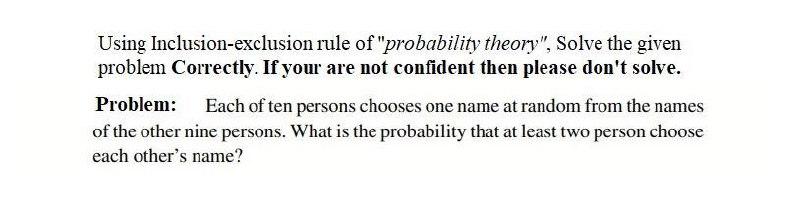 Using Inclusion-exclusion rule of "probability theory", Solve the given problem Correctly. If your are not confident then please don't solve.

Problem: Each of ten persons chooses one name at random from the names of the other nine persons. What is the probability that at least two person choose each other's name?